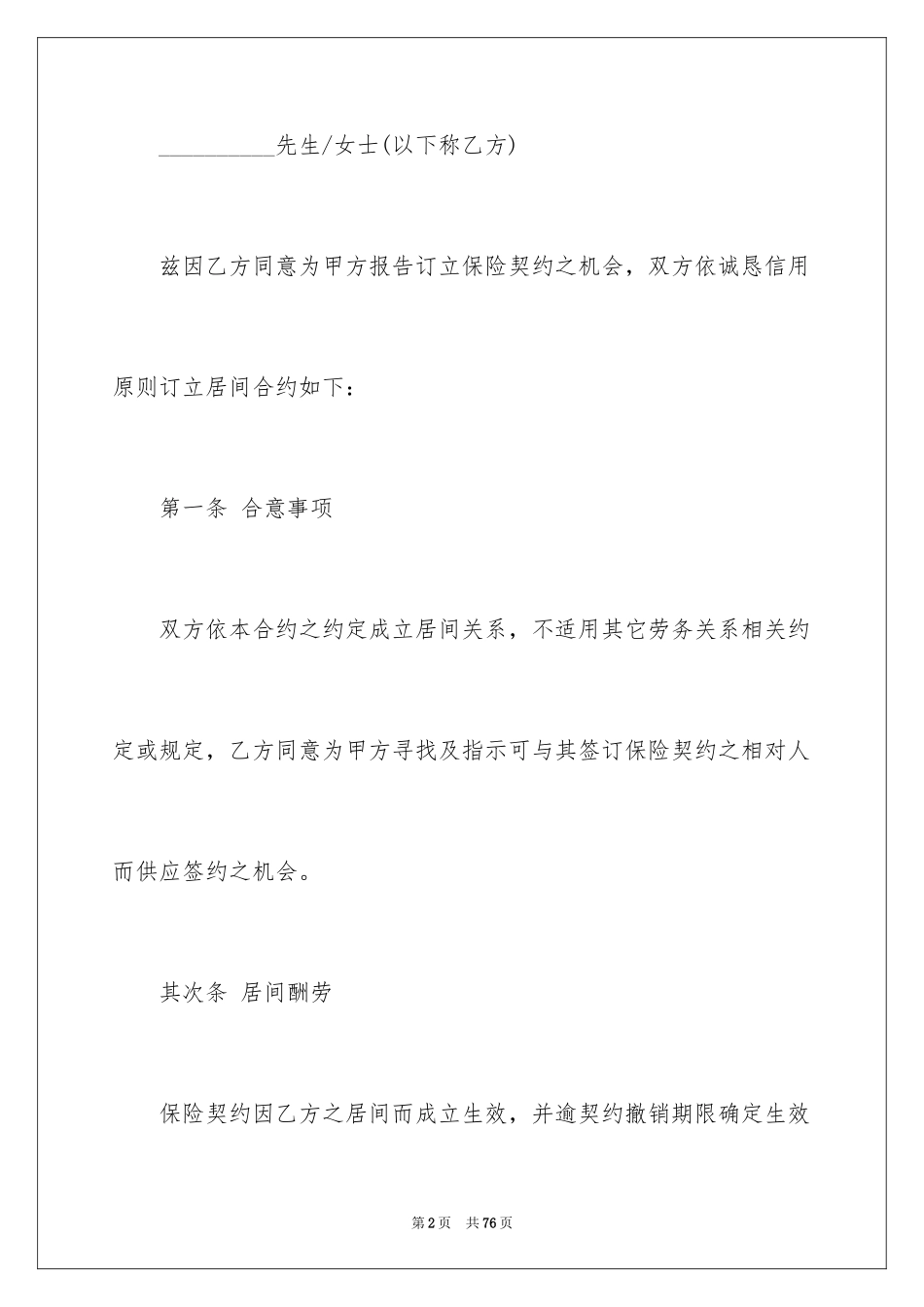 __________先生/女士(以下称乙方)

兹因乙方同意为甲方报告订立保险契约之机会，双方依诚恳信用原则订立居间合约如下：

第一条 合意事项

双方依本合约之约定成立居间关系，不适用其它劳务关系相关约定或规定，乙方同意为甲方寻找及指示可与其签订保险契约之相对人而供应签约之机会。

其次条 居间酬劳

保险契约因乙方之居间而成立生效，并逾契约撤销期限确定生效

第2页 共76页